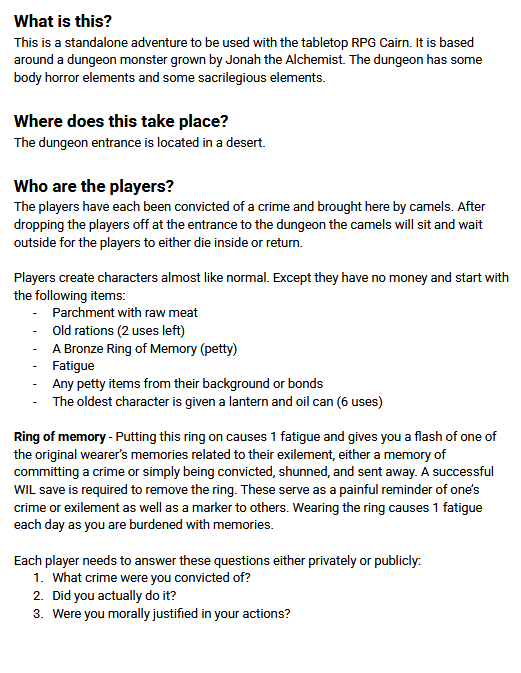 What is this?

This is a standalone adventure to be used with the tabletop RPG Cairn. It is based around a dungeon monster grown by Jonah the Alchemist. The dungeon has some body horror elements and some sacrilegious elements.

Where does this take place?

The dungeon entrance is located in a desert.

Who are the players?

The players have each been convicted of a crime and brought here by camels. After dropping the players off at the entrance to the dungeon the camels will sit and wait outside for the players to either die inside or return.

Players create characters almost like normal. Except they have no money and start with the following items:
- Parchment with raw meat
- Old rations (2 uses left)
- A Bronze Ring of Memory (petty)
- Fatigue
- Any petty items from their background or bonds
- The oldest character is given a lantern and oil can (6 uses)

Ring of memory - Putting this ring on causes 1 fatigue and gives you a flash of one of the original wearer's memories related to their exilement, either a memory of committing a crime or simply being convicted, shunned, and sent away. A successful WIL save is required to remove the ring. These serve as a painful reminder of one's crime or exilement as well as a marker to others. Wearing the ring causes 1 fatigue each day as you are burdened with memories.

Each player needs to answer these questions either privately or publicly:
1. What crime were you convicted of?
2. Did you actually do it?
3. Were you morally justified in your actions?